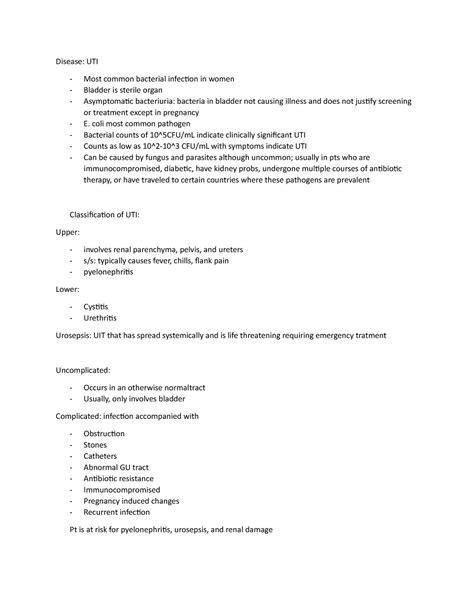 Disease: UTI

- Most common bacterial infection in women
- Bladder is sterile organ
- Asymptomatic bacteriuria: bacteria in bladder not causing illness and does not justify screening or treatment except in pregnancy
- E. coli most common pathogen
- Bacterial counts of 10^5CFU/mL indicate clinically significant UTI
- Counts as low as 10^2-10^3 CFU/mL with symptoms indicate UTI
- Can be caused by fungus and parasites although uncommon; usually in pts who are immunocompromised, diabetic, have kidney probs, undergone multiple courses of antibiotic therapy, or have traveled to certain countries where these pathogens are prevalent

Classification of UTI:

Upper:

- involves renal parenchyma, pelvis, and ureters
- s/s: typically causes fever, chills, flank pain
- pyelonephritis

Lower:

- Cystitis
- Urethritis

Urosepsis: UIT that has spread systemically and is life threatening requiring emergency tratment

Uncomplicated:

- Occurs in an otherwise normaltract
- Usually, only involves bladder

Complicated: infection accompanied with

- Obstruction
- Stones
- Catheters
- Abnormal GU tract
- Antibiotic resistance
- Immunocompromised
- Pregnancy induced changes
- Recurrent infection

Pt is at risk for pyelonephritis, urosepsis, and renal damage